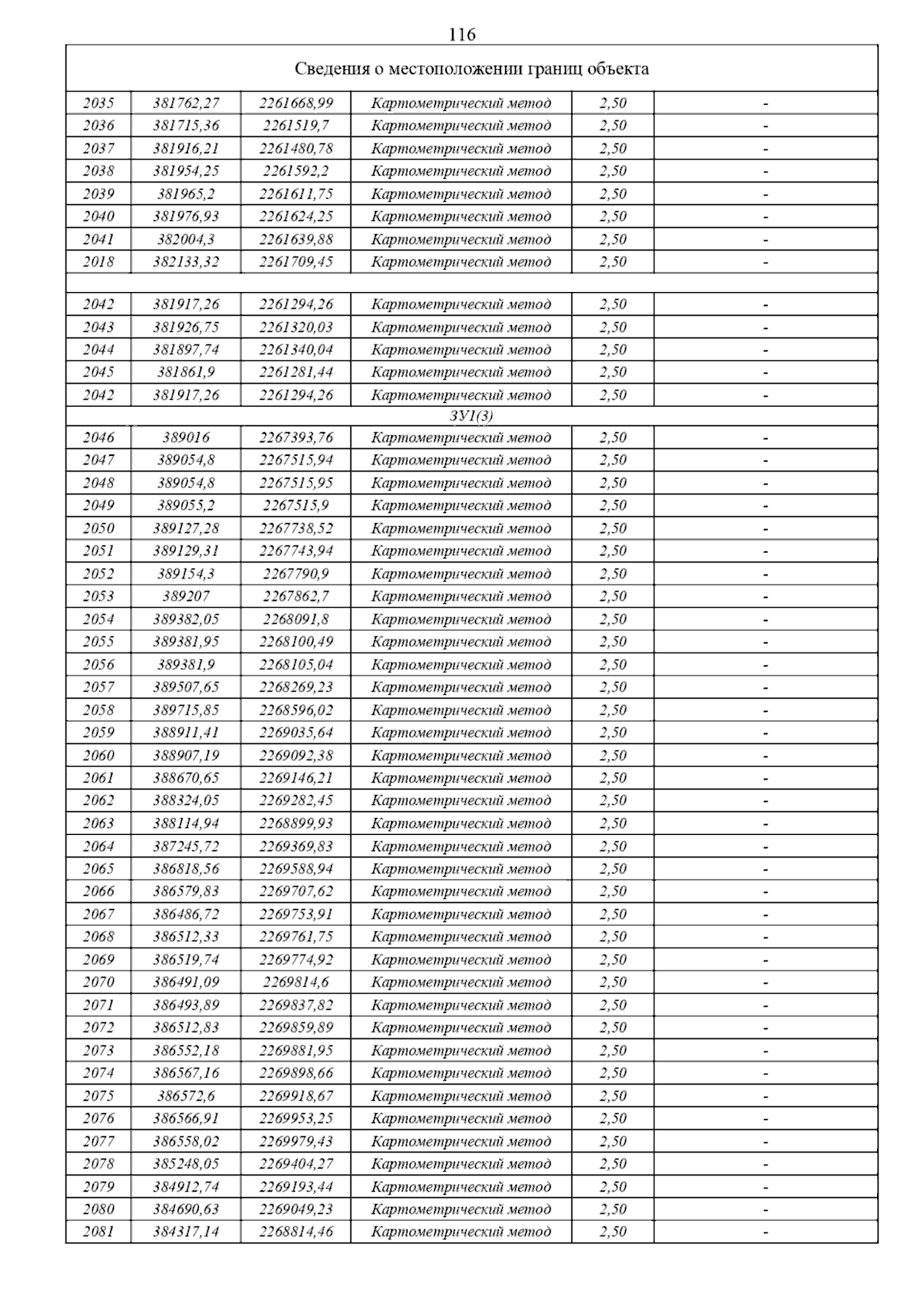 116

| Сведения о местоположении границ объекта | | | | | |
|---|---|---|---|---|---|
| 2035 | 381762,27 | 2261668,99 | Картометрический метод | 2,50 | - |
| 2036 | 381715,36 | 2261519,7 | Картометрический метод | 2,50 | - |
| 2037 | 381916,21 | 2261480,78 | Картометрический метод | 2,50 | - |
| 2038 | 381954,25 | 2261592,2 | Картометрический метод | 2,50 | - |
| 2039 | 381965,2 | 2261611,75 | Картометрический метод | 2,50 | - |
| 2040 | 381976,93 | 2261624,25 | Картометрический метод | 2,50 | - |
| 2041 | 382004,3 | 2261639,88 | Картометрический метод | 2,50 | - |
| 2018 | 382133,32 | 2261709,45 | Картометрический метод | 2,50 | - |
| | | | | | |
| 2042 | 381917,26 | 2261294,26 | Картометрический метод | 2,50 | - |
| 2043 | 381926,75 | 2261320,03 | Картометрический метод | 2,50 | - |
| 2044 | 381897,74 | 2261340,04 | Картометрический метод | 2,50 | - |
| 2045 | 381861,9 | 2261281,44 | Картометрический метод | 2,50 | - |
| 2042 | 381917,26 | 2261294,26 | Картометрический метод | 2,50 | - |
| ЗУ1(3) | | | | | |
| 2046 | 389016 | 2267393,76 | Картометрический метод | 2,50 | - |
| 2047 | 389054,8 | 2267515,94 | Картометрический метод | 2,50 | - |
| 2048 | 389054,8 | 2267515,95 | Картометрический метод | 2,50 | - |
| 2049 | 389055,2 | 2267515,9 | Картометрический метод | 2,50 | - |
| 2050 | 389127,28 | 2267738,52 | Картометрический метод | 2,50 | - |
| 2051 | 389129,31 | 2267743,94 | Картометрический метод | 2,50 | - |
| 2052 | 389154,3 | 2267790,9 | Картометрический метод | 2,50 | - |
| 2053 | 389207 | 2267862,7 | Картометрический метод | 2,50 | - |
| 2054 | 389382,05 | 2268091,8 | Картометрический метод | 2,50 | - |
| 2055 | 389381,95 | 2268100,49 | Картометрический метод | 2,50 | - |
| 2056 | 389381,9 | 2268105,04 | Картометрический метод | 2,50 | - |
| 2057 | 389507,65 | 2268269,23 | Картометрический метод | 2,50 | - |
| 2058 | 389715,85 | 2268596,02 | Картометрический метод | 2,50 | - |
| 2059 | 388911,41 | 2269035,64 | Картометрический метод | 2,50 | - |
| 2060 | 388907,19 | 2269092,38 | Картометрический метод | 2,50 | - |
| 2061 | 388670,65 | 2269146,21 | Картометрический метод | 2,50 | - |
| 2062 | 388324,05 | 2269282,45 | Картометрический метод | 2,50 | - |
| 2063 | 388114,94 | 2268899,93 | Картометрический метод | 2,50 | - |
| 2064 | 387245,72 | 2269369,83 | Картометрический метод | 2,50 | - |
| 2065 | 386818,56 | 2269588,94 | Картометрический метод | 2,50 | - |
| 2066 | 386579,83 | 2269707,62 | Картометрический метод | 2,50 | - |
| 2067 | 386486,72 | 2269753,91 | Картометрический метод | 2,50 | - |
| 2068 | 386512,33 | 2269761,75 | Картометрический метод | 2,50 | - |
| 2069 | 386519,74 | 2269774,92 | Картометрический метод | 2,50 | - |
| 2070 | 386491,09 | 2269814,6 | Картометрический метод | 2,50 | - |
| 2071 | 386493,89 | 2269837,82 | Картометрический метод | 2,50 | - |
| 2072 | 386512,83 | 2269859,89 | Картометрический метод | 2,50 | - |
| 2073 | 386552,18 | 2269881,95 | Картометрический метод | 2,50 | - |
| 2074 | 386567,16 | 2269898,66 | Картометрический метод | 2,50 | - |
| 2075 | 386572,6 | 2269918,67 | Картометрический метод | 2,50 | - |
| 2076 | 386566,91 | 2269953,25 | Картометрический метод | 2,50 | - |
| 2077 | 386558,02 | 2269979,43 | Картометрический метод | 2,50 | - |
| 2078 | 385248,05 | 2269404,27 | Картометрический метод | 2,50 | - |
| 2079 | 384912,74 | 2269193,44 | Картометрический метод | 2,50 | - |
| 2080 | 384690,63 | 2269049,23 | Картометрический метод | 2,50 | - |
| 2081 | 384317,14 | 2268814,46 | Картометрический метод | 2,50 | - |